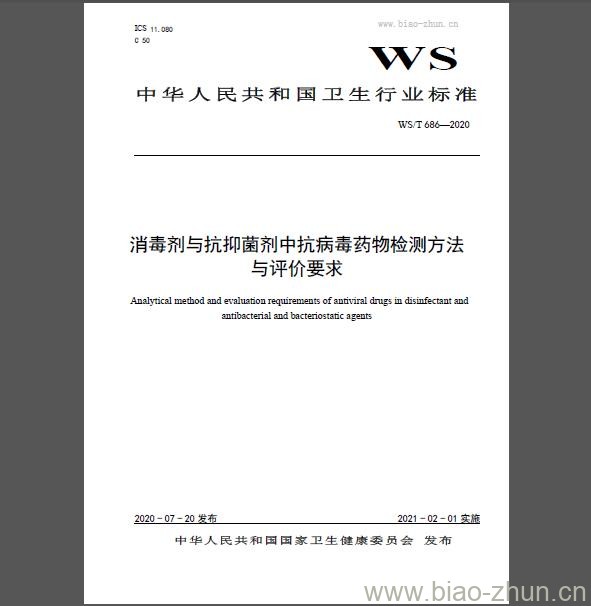 ICS 11.080
C 50

www.biao-zhun.cn

WS

中华人民共和国卫生行业标准

WS/T 686—2020

消毒剂与抗抑菌剂中抗病毒药物检测方法与评价要求

Analytical method and evaluation requirements of antiviral drugs in disinfectant and antibacterial and bacteriostatic agents

2020－07－20 发布

2021－02－01 实施

中华人民共和国国家卫生健康委员会　发布

www.biao-zhun.cn